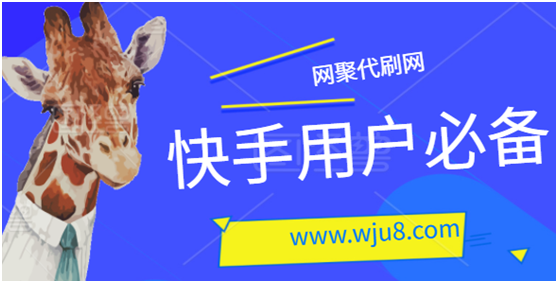 网聚代刷网

快手用户必备

www.wju8.com